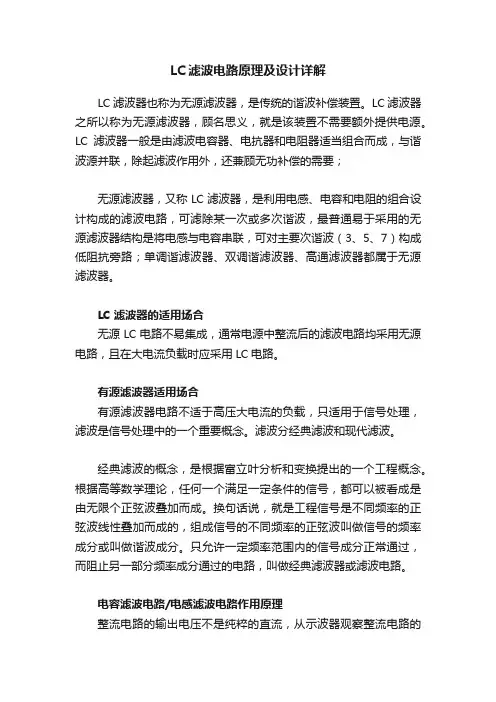 LC 滤波电路原理及设计详解

LC 滤波器也称为无源滤波器，是传统的谐波补偿装置。LC 滤波器之所以称为无源滤波器，顾名思义，就是该装置不需要额外提供电源。LC 滤波器一般是由滤波电容器、电抗器和电阻器适当组合而成，与谐波源并联，除起滤波作用外，还兼顾无功补偿的需要；

无源滤波器，又称 LC 滤波器，是利用电感、电容和电阻的组合设计构成的滤波电路，可滤除某一次或多次谐波，最普通易于采用的无源滤波器结构是将电感与电容串联，可对主要次谐波（3、5、7）构成低阻抗旁路；单调谐滤波器、双调谐滤波器、高通滤波器都属于无源滤波器。

LC 滤波器的适用场合
无源 LC 电路不易集成，通常电源中整流后的滤波电路均采用无源电路，且在大电流负载时应采用 LC 电路。

有源滤波器适用场合
有源滤波器电路不适于高压大电流的负载，只适用于信号处理，滤波是信号处理中的一个重要概念。滤波分经典滤波和现代滤波。

经典滤波的概念，是根据富立叶分析和变换提出的一个工程概念。根据高等数学理论，任何一个满足一定条件的信号，都可以被看成是由无限个正弦波叠加而成。换句话说，就是工程信号是不同频率的正弦波线性叠加而成的，组成信号的不同频率的正弦波叫做信号的频率成分或叫做谐波成分。只允许一定频率范围内的信号成分正常通过，而阻止另一部分频率成分通过的电路，叫做经典滤波器或滤波电路。

电容滤波电路/电感滤波电路作用原理
整流电路的输出电压不是纯粹的直流，从示波器观察整流电路的